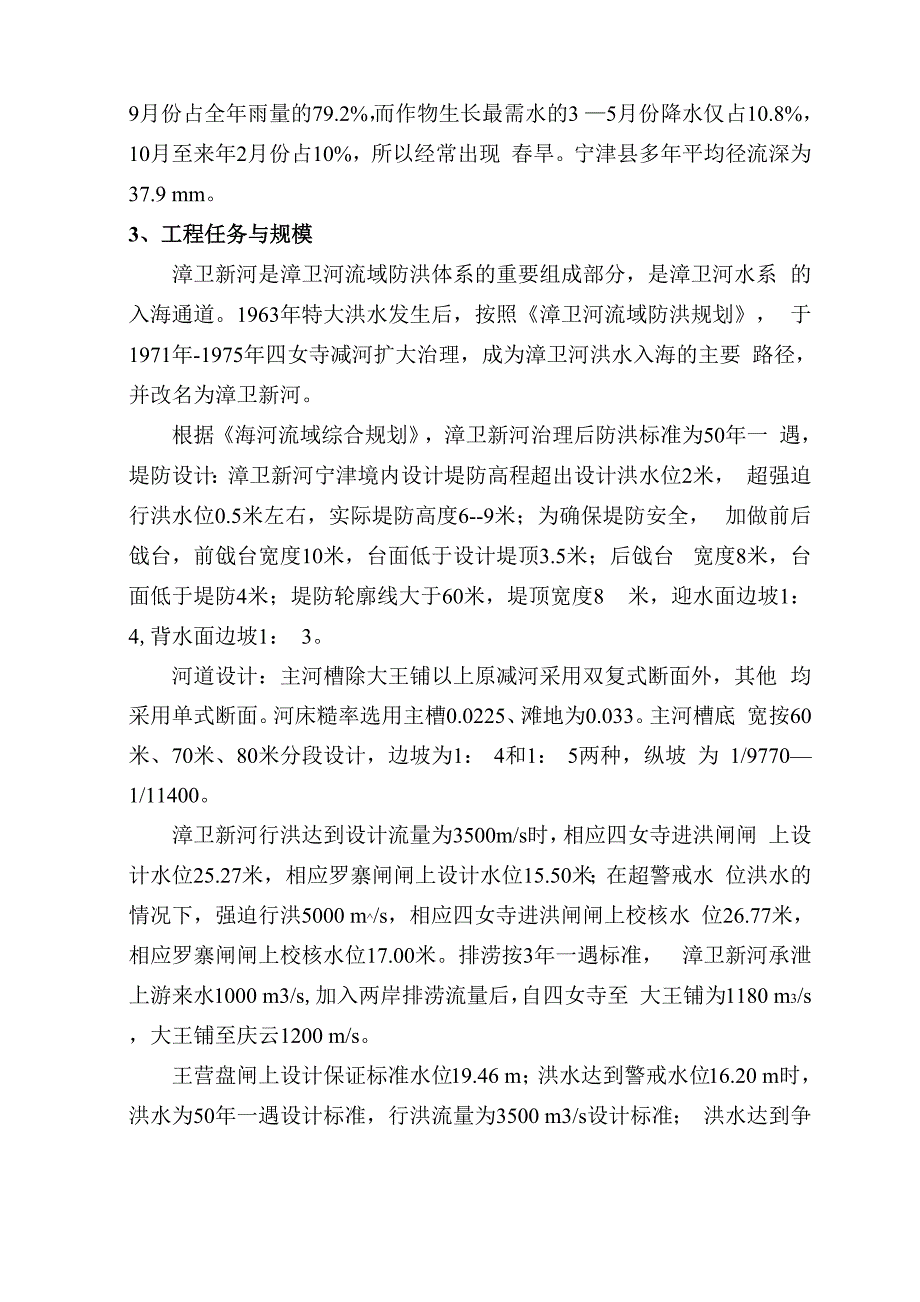 9月份占全年雨量的79.2%,而作物生长最需水的3 —5月份降水仅占10.8%，10月至来年2月份占10%，所以经常出现 春旱。宁津县多年平均径流深为37.9 mm。

3、工程任务与规模

漳卫新河是漳卫河流域防洪体系的重要组成部分，是漳卫河水系 的入海通道。1963年特大洪水发生后，按照《漳卫河流域防洪规划》， 于1971年-1975年四女寺减河扩大治理，成为漳卫河洪水入海的主要 路径，并改名为漳卫新河。

根据《海河流域综合规划》，漳卫新河治理后防洪标准为50年一 遇，堤防设计：漳卫新河宁津境内设计堤防高程超出设计洪水位2米， 超强迫行洪水位0.5米左右，实际堤防高度6--9米；为确保堤防安全， 加做前后戗台，前戗台宽度10米，台面低于设计堤顶3.5米；后戗台 宽度8米，台面低于堤防4米；堤防轮廓线大于60米，堤顶宽度8 米，迎水面边坡1：4, 背水面边坡1： 3。

河道设计：主河槽除大王铺以上原减河采用双复式断面外，其他 均采用单式断面。河床糙率选用主槽0.0225、滩地为0.033。主河槽底 宽按60米、70米、80米分段设计，边坡为1： 4和1： 5两种，纵坡 为 1/9770—1/11400。

漳卫新河行洪达到设计流量为3500m/s时，相应四女寺进洪闸闸 上设计水位25.27米，相应罗寨闸闸上设计水位15.50米；在超警戒水 位洪水的情况下，强迫行洪5000 m³/s，相应四女寺进洪闸闸上校核水 位26.77米，相应罗寨闸闸上校核水位17.00米。排涝按3年一遇标准， 漳卫新河承泄上游来水1000 m3/s, 加入两岸排涝流量后，自四女寺至 大王铺为1180 m3/s，大王铺至庆云1200 m/s。

王营盘闸上设计保证标准水位19.46 m；洪水达到警戒水位16.20 m时，洪水为50年一遇设计标准，行洪流量为3500 m3/s设计标准； 洪水达到争